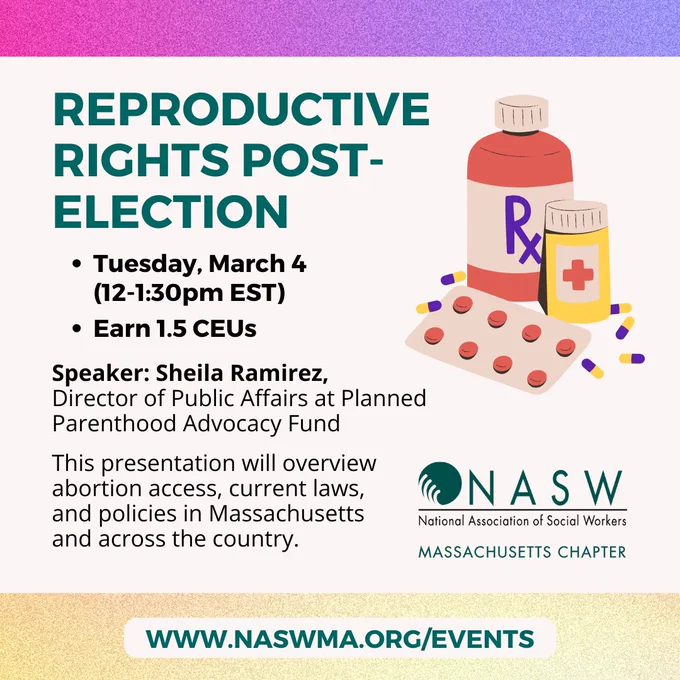 REPRODUCTIVE RIGHTS POST-ELECTION

• Tuesday, March 4 (12-1:30pm EST)
• Earn 1.5 CEUs

Speaker: Sheila Ramirez, Director of Public Affairs at Planned Parenthood Advocacy Fund

This presentation will overview abortion access, current laws, and policies in Massachusetts and across the country.

Rx

NASW
National Association of Social Workers
MASSACHUSETTS CHAPTER

WWW.NASWMA.ORG/EVENTS